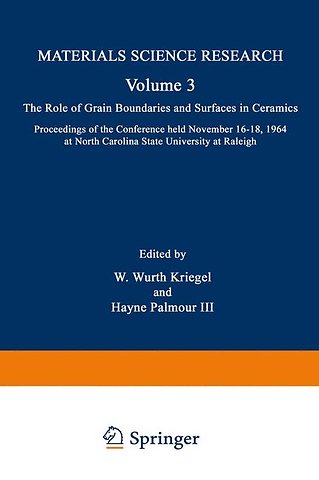 MATERIALS SCIENCE RESEARCH

Volume 3

The Role of Grain Boundaries and Surfaces in Ceramics

Proceedings of the Conference held November 16-18, 1964 at North Carolina State University at Raleigh

Edited by

W. Wurth Kriegel

and

Hayne Palmour III

Springer